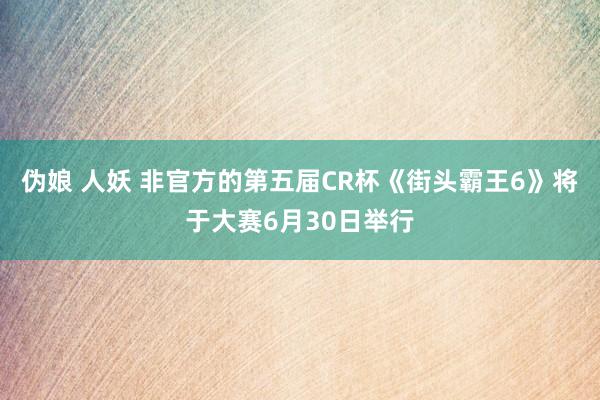 伪娘 人妖 非官方的第五届CR杯《街头霸王6》将于大赛6月30日举行